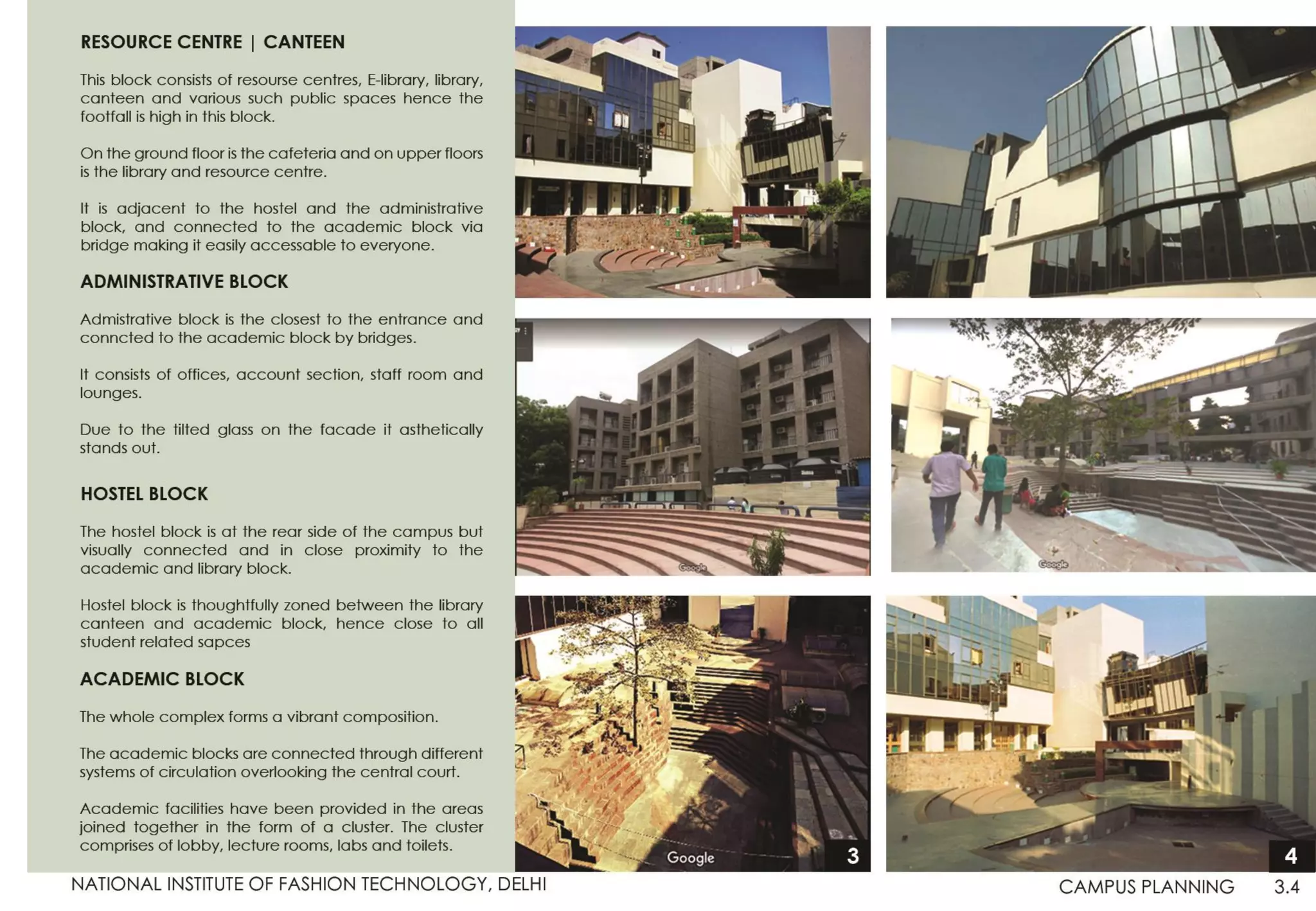 RESOURCE CENTRE | CANTEEN

This block consists of resourse centres, E-library, library, canteen and various such public spaces hence the footfall is high in this block.

On the ground floor is the cafeteria and on upper floors is the library and resource centre.

It is adjacent to the hostel and the administrative block, and connected to the academic block via bridge making it easily accessable to everyone.

ADMINISTRATIVE BLOCK

Admistrative block is the closest to the entrance and conncted to the academic block by bridges.

It consists of offices, account section, staff room and lounges.

Due to the tilted glass on the facade it asthetically stands out.

HOSTEL BLOCK

The hostel block is at the rear side of the campus but visually connected and in close proximity to the academic and library block.

Hostel block is thoughtfully zoned between the library canteen and academic block, hence close to all student related sapces

ACADEMIC BLOCK

The whole complex forms a vibrant composition.

The academic blocks are connected through different systems of circulation overlooking the central court.

Academic facilities have been provided in the areas joined together in the form of a cluster. The cluster comprises of lobby, lecture rooms, labs and toilets.

Google

Google

Google

3

4

NATIONAL INSTITUTE OF FASHION TECHNOLOGY, DELHI

CAMPUS PLANNING 3.4